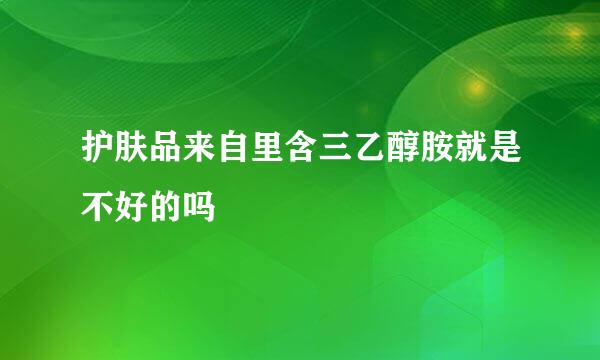 护肤品来自里含三乙醇胺就是不好的吗